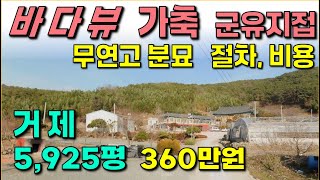 바다뷰 가축 군유지접
무연고 분묘 절차, 비용
거제
5,925평 360만원